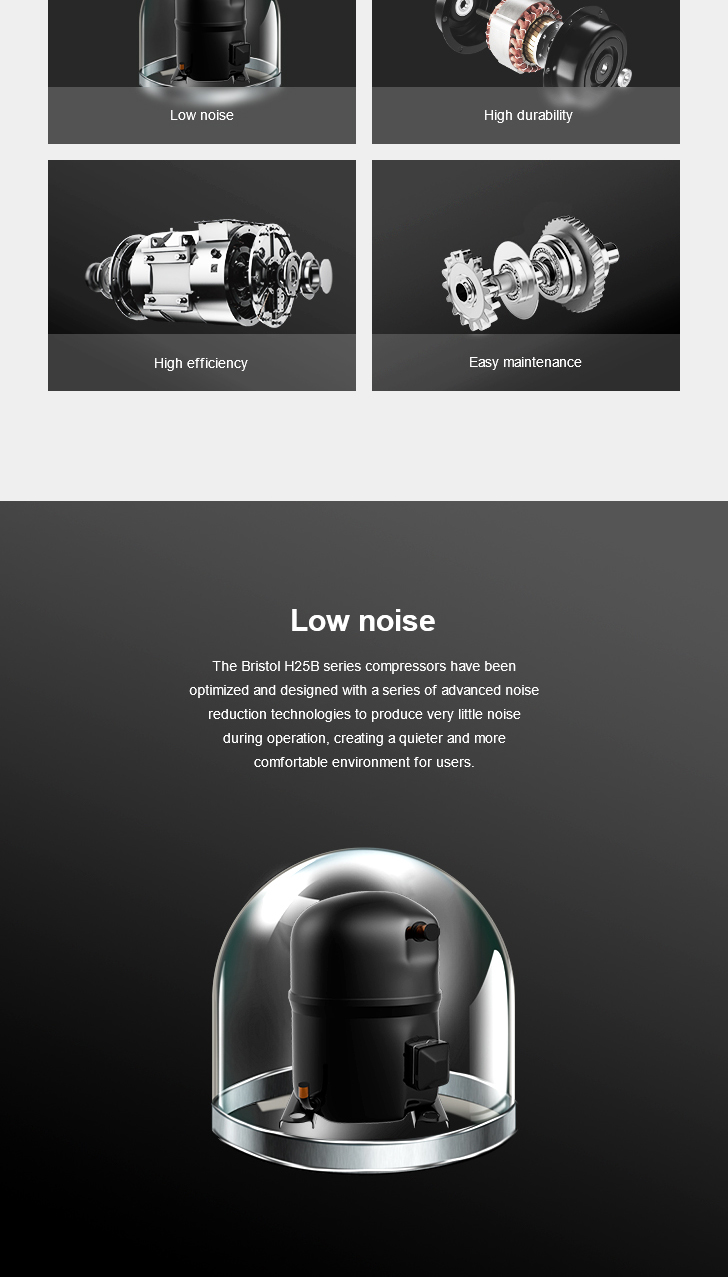 Low noise

High durability

High efficiency

Easy maintenance

Low noise

The Bristol H25B series compressors have been optimized and designed with a series of advanced noise reduction technologies to produce very little noise during operation, creating a quieter and more comfortable environment for users.